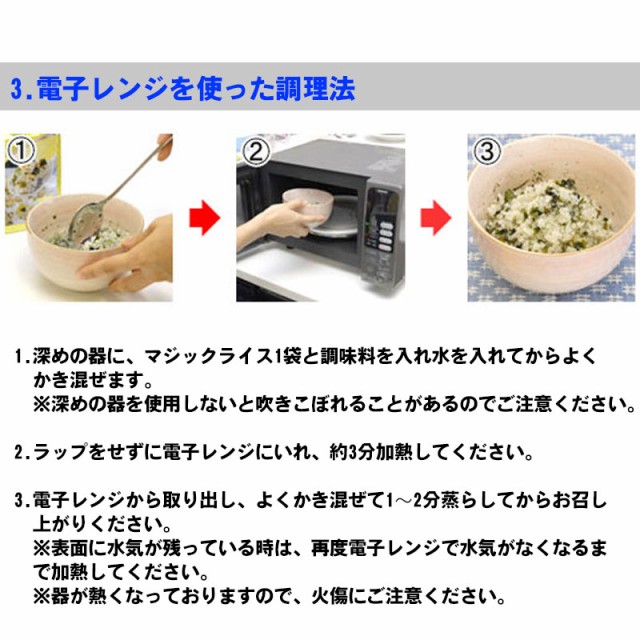 3.電子レンジを使った調理法

①

②

③

1.深めの器に、マジックライス1袋と調味料を入れ水を入れてからよくかき混ぜます。
※深めの器を使用しないと吹きこぼれることがあるのでご注意ください。

2.ラップをせずに電子レンジにいれ、約3分加熱してください。

3.電子レンジから取り出し、よくかき混ぜて1～2分蒸らしてからお召し上がりください。
※表面に水気が残っている時は、再度電子レンジで水気がなくなるまで加熱してください。
※器が熱くなっておりますので、火傷にご注意ください。